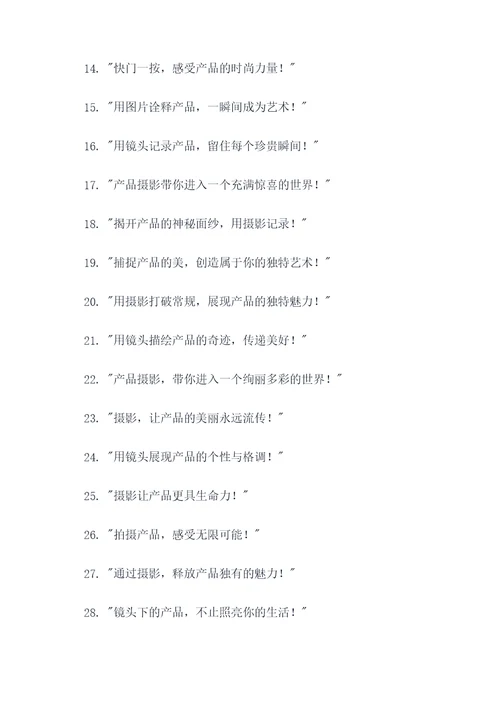 14. "快门一按，感受产品的时尚力量！"

15. "用图片诠释产品，一瞬间成为艺术！"

16. "用镜头记录产品，留住每个珍贵瞬间！"

17. "产品摄影带你进入一个充满惊喜的世界！"

18. "揭开产品的神秘面纱，用摄影记录！"

19. "捕捉产品的美，创造属于你的独特艺术！"

20. "用摄影打破常规，展现产品的独特魅力！"

21. "用镜头描绘产品的奇迹，传递美好！"

22. "产品摄影，带你进入一个绚丽多彩的世界！"

23. "摄影，让产品的美丽永远流传！"

24. "用镜头展现产品的个性与格调！"

25. "摄影让产品更具生命力！"

26. "拍摄产品，感受无限可能！"

27. "通过摄影，释放产品独有的魅力！"

28. "镜头下的产品，不止照亮你的生活！"